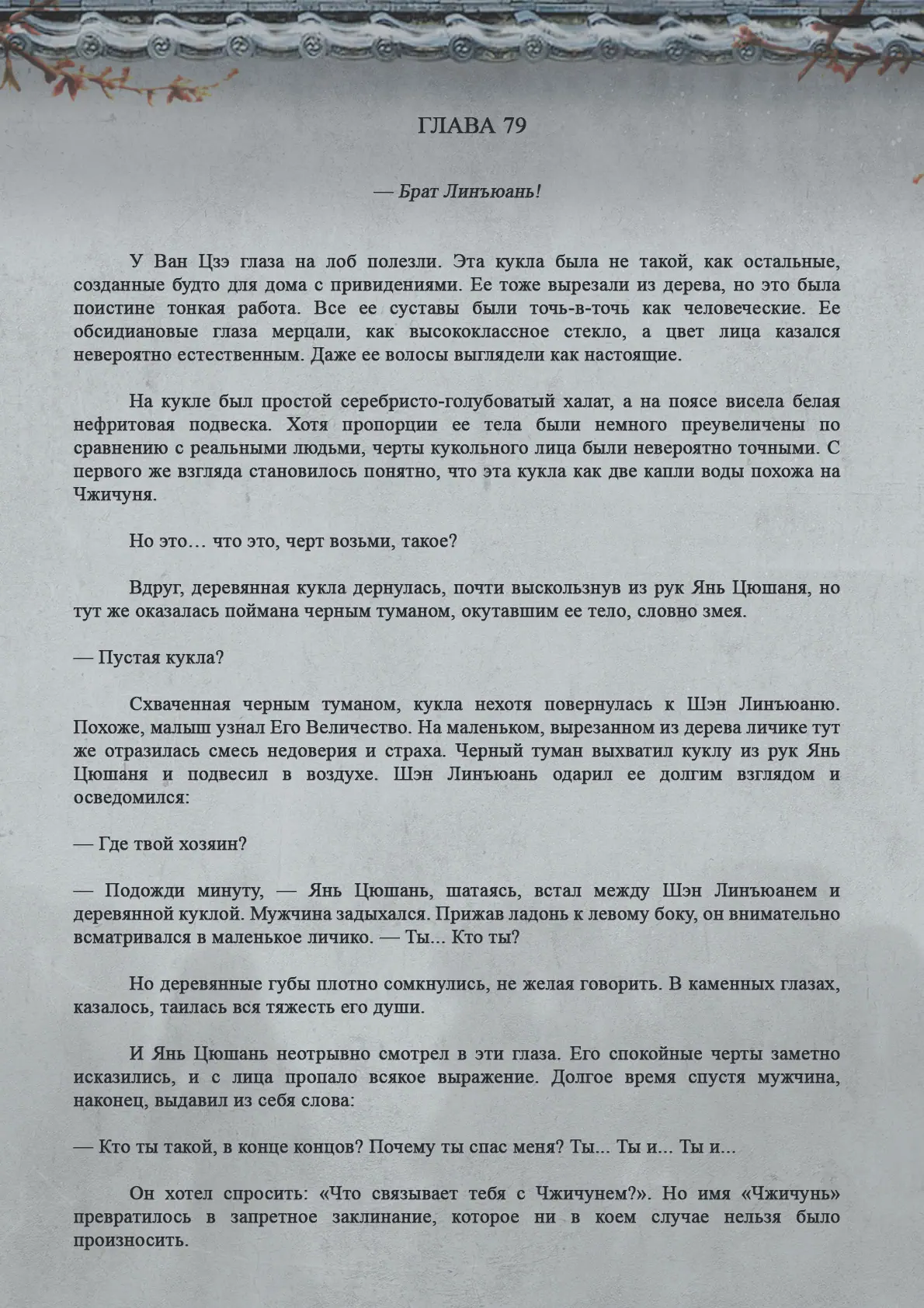 ГЛАВА 79

— Брат Линъюань!

У Ван Цзэ глаза на лоб полезли. Эта кукла была не такой, как остальные, созданные будто для дома с привидениями. Ее тоже вырезали из дерева, но это была поистине тонкая работа. Все ее суставы были точь-в-точь как человеческие. Ее обсидиановые глаза мерцали, как высококлассное стекло, а цвет лица казался невероятно естественным. Даже ее волосы выглядели как настоящие.

На кукле был простой серебристо-голубоватый халат, а на поясе висела белая нефритовая подвеска. Хотя пропорции ее тела были немного преувеличены по сравнению с реальными людьми, черты кукольного лица были невероятно точными. С первого же взгляда становилось понятно, что эта кукла как две капли воды похожа на Чжичуня.

Но это… что это, черт возьми, такое?

Вдруг, деревянная кукла дернулась, почти выскользнув из рук Янь Цюшаня, но тут же оказалась поймана черным туманом, окутавшим ее тело, словно змея.

— Пустая кукла?

Схваченная черным туманом, кукла нехотя повернулась к Шэн Линъюаню. Похоже, малыш узнал Его Величество. На маленьком, вырезанном из дерева личике тут же отразилась смесь недоверия и страха. Черный туман выхватил куклу из рук Янь Цюшаня и подвесил в воздухе. Шэн Линъюань одарил ее долгим взглядом и осведомился:

— Где твой хозяин?

— Подожди минуту, — Янь Цюшань, шатаясь, встал между Шэн Линъюанем и деревянной куклой. Мужчина задыхался. Прижав ладонь к левому боку, он внимательно всматривался в маленькое личико. — Ты... Кто ты?

Но деревянные губы плотно сомкнулись, не желая говорить. В каменных глазах, казалось, таилась вся тяжесть его души.

И Янь Цюшань неотрывно смотрел в эти глаза. Его спокойные черты заметно исказились, и с лица пропало всякое выражение. Долгое время спустя мужчина, наконец, выдавил из себя слова:

— Кто ты такой, в конце концов? Почему ты спас меня? Ты... Ты и... Ты и...

Он хотел спросить: «Что связывает тебя с Чжичунем?». Но имя «Чжичунь» превратилось в запретное заклинание, которое ни в коем случае нельзя было произносить.